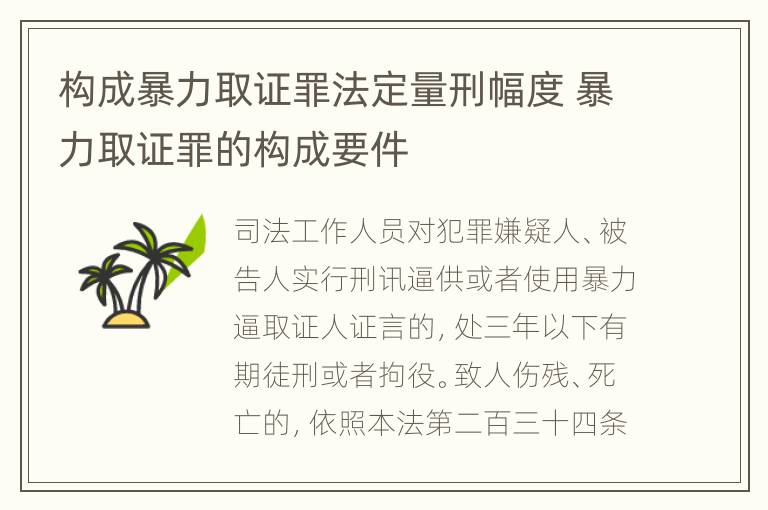 构成暴力取证罪法定量刑幅度 暴力取证罪的构成要件

司法工作人员对犯罪嫌疑人、被告人实行刑讯逼供或者使用暴力逼取证人证言的，处三年以下有期徒刑或者拘役。致人伤残、死亡的，依照本法第二百三十四条